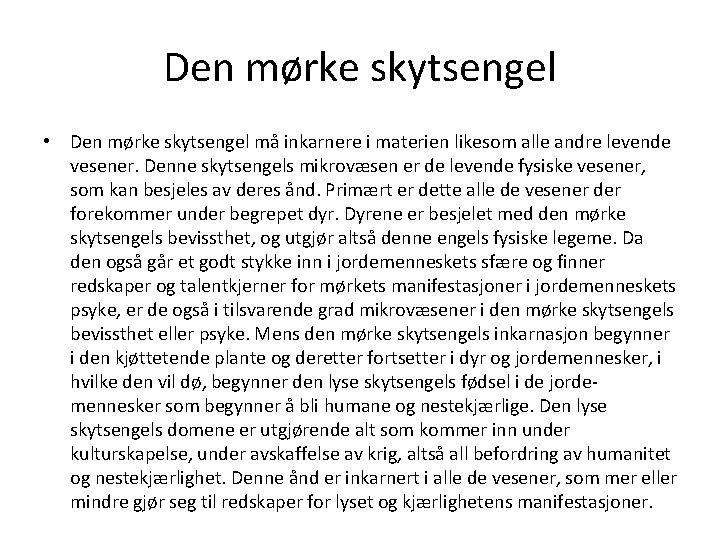 Den mørke skytsengel

• Den mørke skytsengel må inkarnere i materien likesom alle andre levende vesener. Denne skytsengels mikrovæsen er de levende fysiske vesener, som kan besjeles av deres ånd. Primært er dette alle de vesener der forekommer under begrepet dyr. Dyrene er besjelet med den mørke skytsengels bevissthet, og utgjør altså denne engels fysiske legeme. Da den også går et godt stykke inn i jordemenneskets sfære og finner redskaper og talentkjerner for mørkets manifestasjoner i jordemenneskets psyke, er de også i tilsvarende grad mikrovæsener i den mørke skytsengels bevissthet eller psyke. Mens den mørke skytsengels inkarnasjon begynner i den kjøttetende plante og deretter fortsetter i dyr og jordemennesker, i hvilke den vil dø, begynner den lyse skytsengels fødsel i de jordemennesker som begynner å bli humane og nestekjærlige. Den lyse skytsengels domene er utgjørende alt som kommer inn under kulturskapelse, under avskaffelse av krig, altså all befordring av humanitet og nestekjærlighet. Denne ånd er inkarnert i alle de vesener, som mer eller mindre gjør seg til redskaper for lyset og kjærlighetens manifestasjoner.